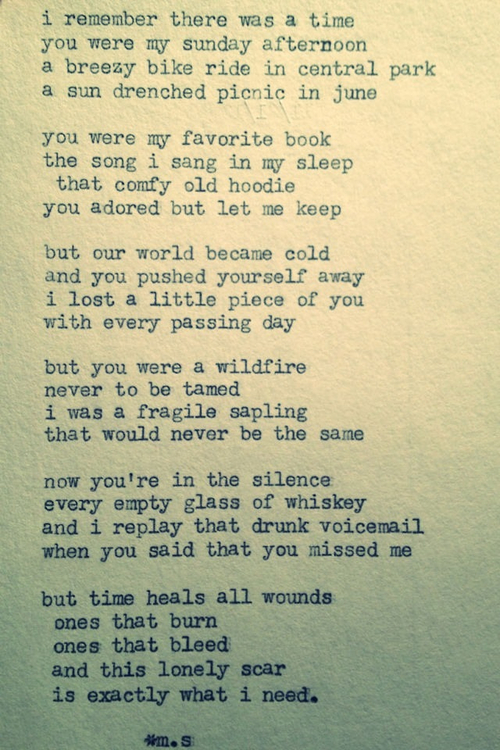 i remember there was a time
you were my sunday afternoon
a breezy bike ride in central park
a sun drenched picnic in june

you were my favorite book
the song i sang in my sleep
that comfy old hoodie
you adored but let me keep

but our world became cold
and you pushed yourself away
i lost a little piece of you
with every passing day

but you were a wildfire
never to be tamed
i was a fragile sapling
that would never be the same

now you're in the silence
every empty glass of whiskey
and i replay that drunk voicemail
when you said that you missed me

but time heals all wounds
ones that burn
ones that bleed
and this lonely scar
is exactly what i need.

*m.s